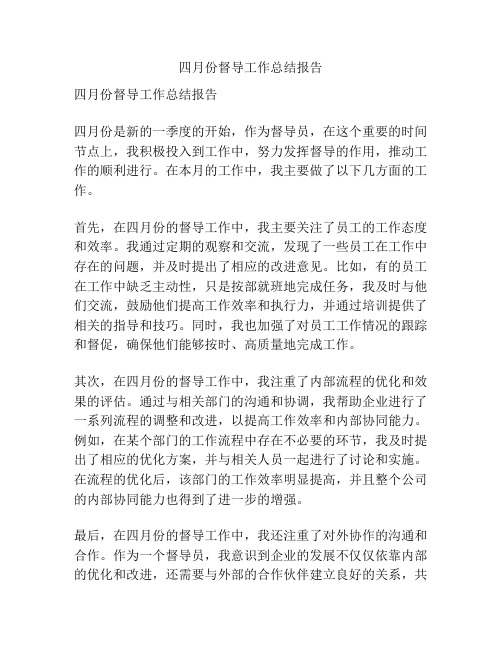 四月份督导工作总结报告

四月份督导工作总结报告

四月份是新的一季度的开始，作为督导员，在这个重要的时间节点上，我积极投入到工作中，努力发挥督导的作用，推动工作的顺利进行。在本月的工作中，我主要做了以下几方面的工作。

首先，在四月份的督导工作中，我主要关注了员工的工作态度和效率。我通过定期的观察和交流，发现了一些员工在工作中存在的问题，并及时提出了相应的改进意见。比如，有的员工在工作中缺乏主动性，只是按部就班地完成任务，我及时与他们交流，鼓励他们提高工作效率和执行力，并通过培训提供了相关的指导和技巧。同时，我也加强了对员工工作情况的跟踪和督促，确保他们能够按时、高质量地完成工作。

其次，在四月份的督导工作中，我注重了内部流程的优化和效果的评估。通过与相关部门的沟通和协调，我帮助企业进行了一系列流程的调整和改进，以提高工作效率和内部协同能力。例如，在某个部门的工作流程中存在不必要的环节，我及时提出了相应的优化方案，并与相关人员一起进行了讨论和实施。在流程的优化后，该部门的工作效率明显提高，并且整个公司的内部协同能力也得到了进一步的增强。

最后，在四月份的督导工作中，我还注重了对外协作的沟通和合作。作为一个督导员，我意识到企业的发展不仅仅依靠内部的优化和改进，还需要与外部的合作伙伴建立良好的关系，共